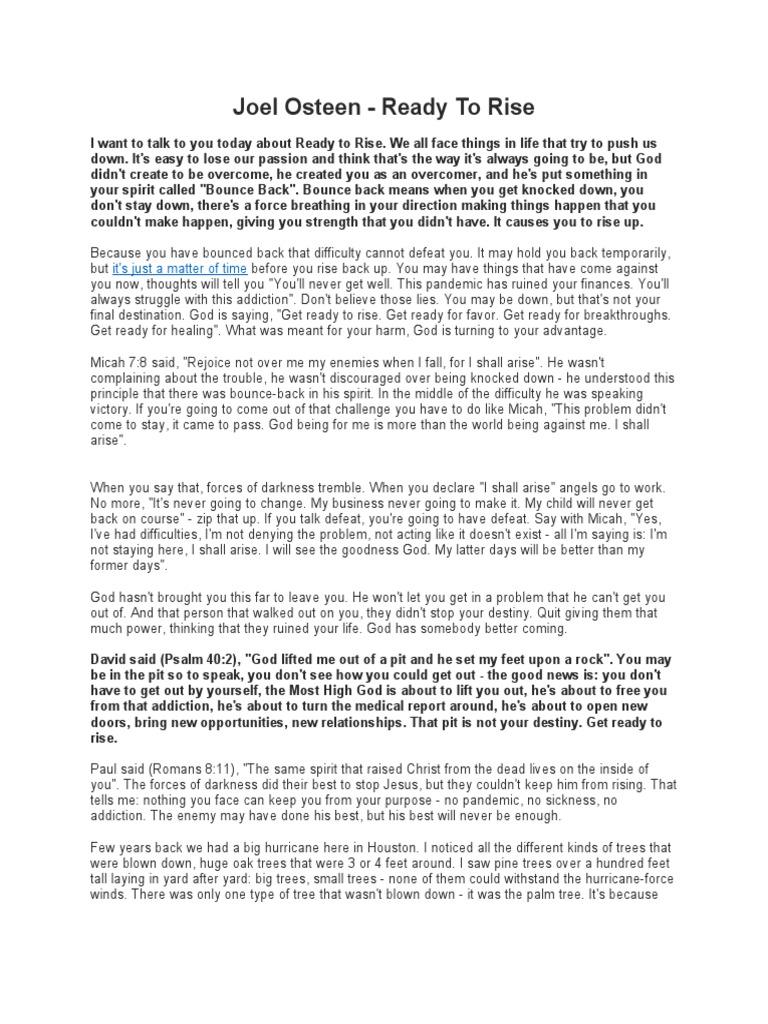 Joel Osteen - Ready To Rise

I want to talk to you today about Ready to Rise. We all face things in life that try to push us down. It's easy to lose our passion and think that's the way it's always going to be, but God didn't create to be overcome, he created you as an overcomer, and he's put something in your spirit called "Bounce Back". Bounce back means when you get knocked down, you don't stay down, there's a force breathing in your direction making things happen that you couldn't make happen, giving you strength that you didn't have. It causes you to rise up.

Because you have bounced back that difficulty cannot defeat you. It may hold you back temporarily, but it's just a matter of time before you rise back up. You may have things that have come against you now, thoughts will tell you "You'll never get well. This pandemic has ruined your finances. You'll always struggle with this addiction". Don't believe those lies. You may be down, but that's not your final destination. God is saying, "Get ready to rise. Get ready for favor. Get ready for breakthroughs. Get ready for healing". What was meant for your harm, God is turning to your advantage.

Micah 7:8 said, "Rejoice not over me my enemies when I fall, for I shall arise". He wasn't complaining about the trouble, he wasn't discouraged over being knocked down - he understood this principle that there was bounce-back in his spirit. In the middle of the difficulty he was speaking victory. If you're going to come out of that challenge you have to do like Micah, "This problem didn't come to stay, it came to pass. God being for me is more than the world being against me. I shall arise".

When you say that, forces of darkness tremble. When you declare "I shall arise" angels go to work. No more, "It's never going to change. My business never going to make it. My child will never get back on course" - zip that up. If you talk defeat, you're going to have defeat. Say with Micah, "Yes, I've had difficulties, I'm not denying the problem, not acting like it doesn't exist - all I'm saying is: I'm not staying here, I shall arise. I will see the goodness God. My latter days will be better than my former days".

God hasn't brought you this far to leave you. He won't let you get in a problem that he can't get you out of. And that person that walked out on you, they didn't stop your destiny. Quit giving them that much power, thinking that they ruined your life. God has somebody better coming.

David said (Psalm 40:2), "God lifted me out of a pit and he set my feet upon a rock". You may be in the pit so to speak, you don't see how you could get out - the good news is: you don't have to get out by yourself, the Most High God is about to lift you out, he's about to free you from that addiction, he's about to turn the medical report around, he's about to open new doors, bring new opportunities, new relationships. That pit is not your destiny. Get ready to rise.

Paul said (Romans 8:11), "The same spirit that raised Christ from the dead lives on the inside of you". The forces of darkness did their best to stop Jesus, but they couldn't keep him from rising. That tells me: nothing you face can keep you from your purpose - no pandemic, no sickness, no addiction. The enemy may have done his best, but his best will never be enough.

Few years back we had a big hurricane here in Houston. I noticed all the different kinds of trees that were blown down, huge oak trees that were 3 or 4 feet around. I saw pine trees over a hundred feet tall laying in yard after yard: big trees, small trees - none of them could withstand the hurricane-force winds. There was only one type of tree that wasn't blown down - it was the palm tree. It's because